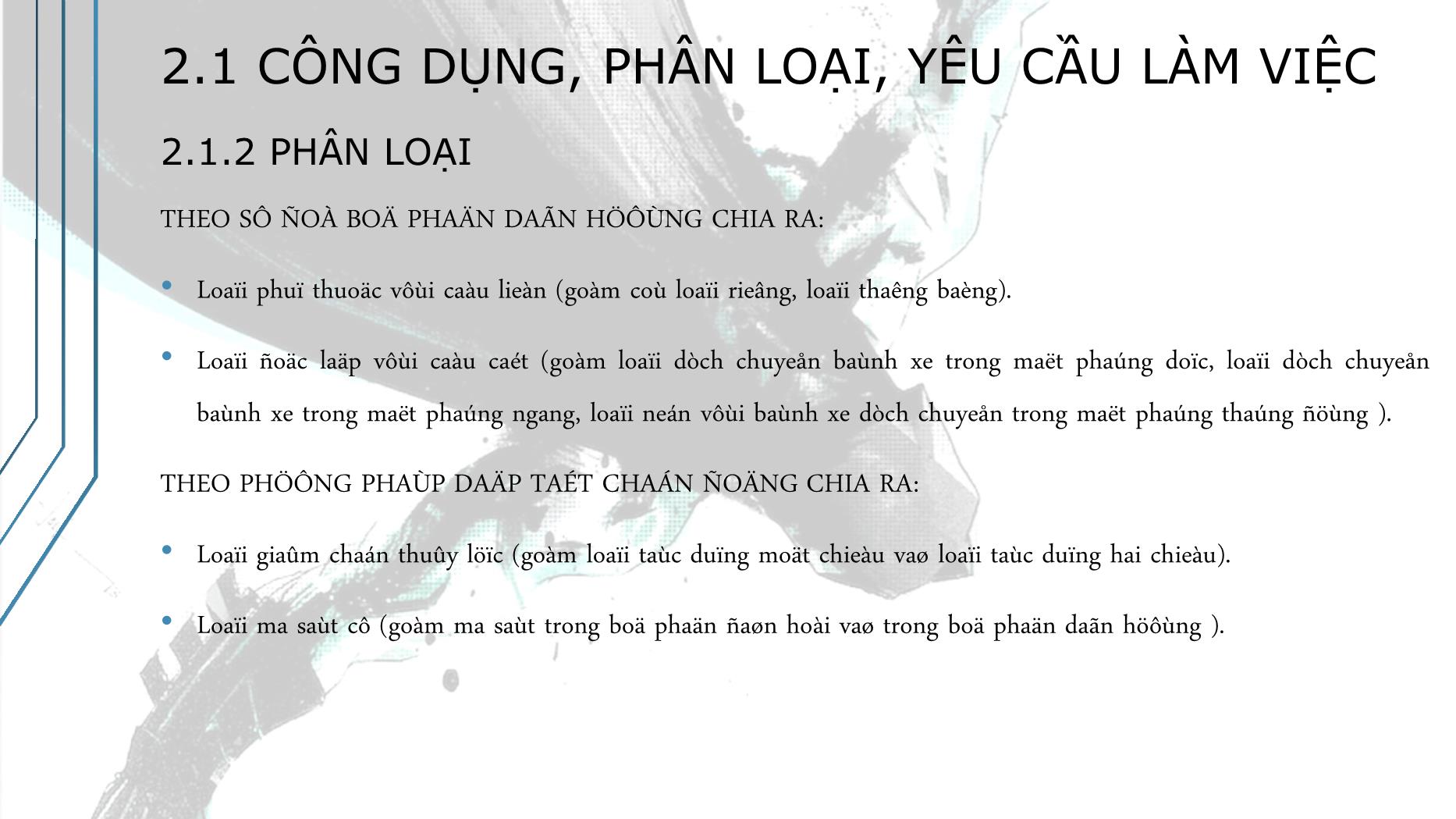 2.1 CÔNG DỤNG, PHÂN LOẠI, YÊU CẦU LÀM VIỆC

2.1.2 PHÂN LOẠI

THEO SÔ ÑOÀ BOÄ PHAÄN DAÃN HÖÔÙNG CHIA RA:

• Loaïi phuï thuoäc vôùi caàu lieàn (goàm coù loaïi rieâng, loaïi thaêng baèng).

• Loaïi ñoäc laäp vôùi caàu caét (goàm loaïi dòch chuyeån baùnh xe trong maët phaúng doïc, loaïi dòch chuyeån baùnh xe trong maët phaúng ngang, loaïi neán vôùi baùnh xe dòch chuyeån trong maët phaúng thaúng ñöùng ).

THEO PHÖÔNG PHAÙP DAÄP TAÉT CHAÁN ÑOÄNG CHIA RA:

• Loaïi giaûm chaán thuûy löïc (goàm loaïi taùc duïng moät chieàu vaø loaïi taùc duïng hai chieàu).

• Loaïi ma saùt cô (goàm ma saùt trong boä phaän ñaøn hoài vaø trong boä phaän daãn höôùng ).